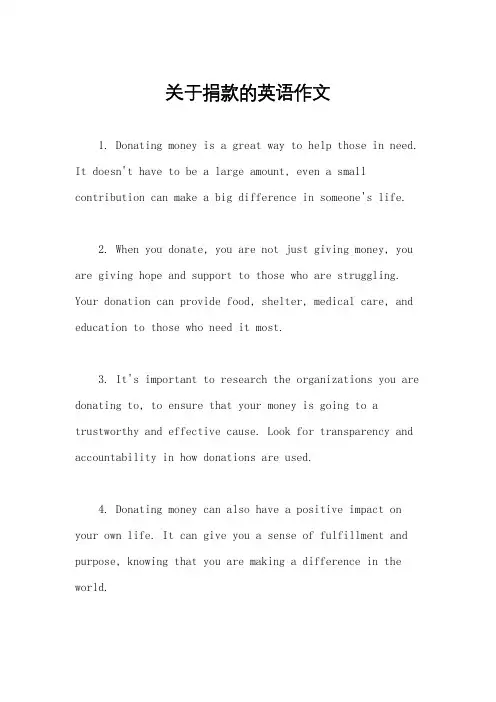 关于捐款的英语作文

1. Donating money is a great way to help those in need. It doesn't have to be a large amount, even a small contribution can make a big difference in someone's life.

2. When you donate, you are not just giving money, you are giving hope and support to those who are struggling. Your donation can provide food, shelter, medical care, and education to those who need it most.

3. It's important to research the organizations you are donating to, to ensure that your money is going to a trustworthy and effective cause. Look for transparency and accountability in how donations are used.

4. Donating money can also have a positive impact on your own life. It can give you a sense of fulfillment and purpose, knowing that you are making a difference in the world.